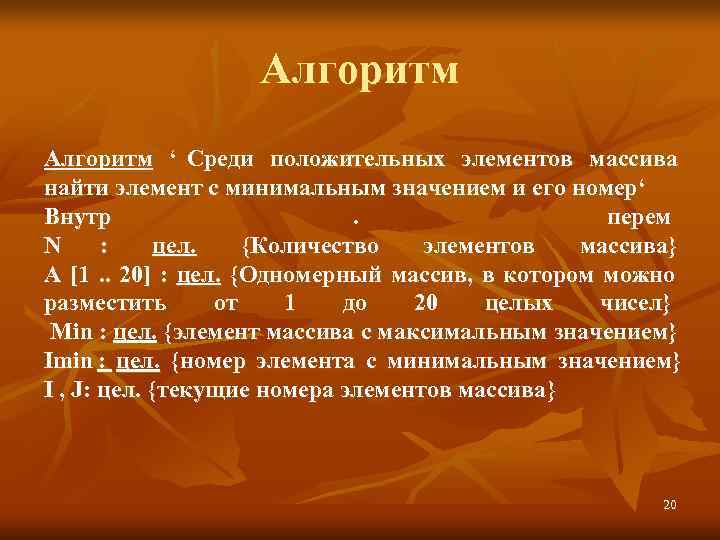 Алгоритм

Алгоритм ‘ Среди положительных элементов массива найти элемент с минимальным значением и его номер‘
Внутр . перем
N : цел. {Количество элементов массива}
A [1 .. 20] : цел. {Одномерный массив, в котором можно разместить от 1 до 20 целых чисел}
Min : цел. {элемент массива с максимальным значением}
Imin : цел. {номер элемента с минимальным значением}
I , J: цел. {текущие номера элементов массива}

20